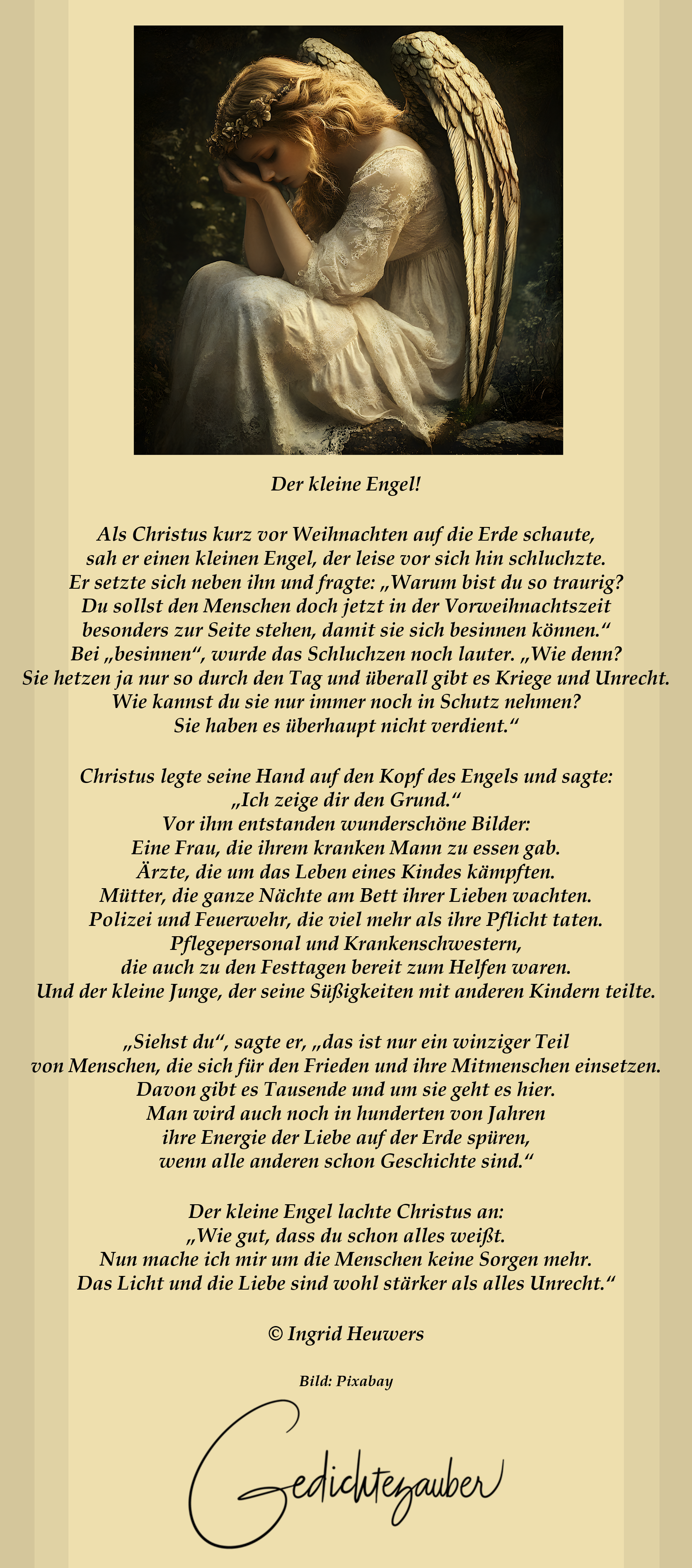 Der kleine Engel!

Als Christus kurz vor Weihnachten auf die Erde schaute, sah er einen kleinen Engel, der leise vor sich hin schluchzte. Er setzte sich neben ihn und fragte: „Warum bist du so traurig? Du sollst den Menschen doch jetzt in der Vorweihnachtszeit besonders zur Seite stehen, damit sie sich besinnen können.“ Bei „besinnen“, wurde das Schluchzen noch lauter. „Wie denn? Sie hetzen ja nur so durch den Tag und überall gibt es Kriege und Unrecht. Wie kannst du sie nur immer noch in Schutz nehmen? Sie haben es überhaupt nicht verdient.“

Christus legte seine Hand auf den Kopf des Engels und sagte: „Ich zeige dir den Grund.“ Vor ihm entstanden wunderschöne Bilder: Eine Frau, die ihrem kranken Mann zu essen gab. Ärzte, die um das Leben eines Kindes kämpften. Mütter, die ganze Nächte am Bett ihrer Lieben wachten. Polizei und Feuerwehr, die viel mehr als ihre Pflicht taten. Pflegepersonal und Krankenschwestern, die auch zu den Festtagen bereit zum Helfen waren. Und der kleine Junge, der seine Süßigkeiten mit anderen Kindern teilte.

„Siehst du“, sagte er, „das ist nur ein winziger Teil von Menschen, die sich für den Frieden und ihre Mitmenschen einsetzen. Davon gibt es Tausende und um sie geht es hier. Man wird auch noch in hunderten von Jahren ihre Energie der Liebe auf der Erde spüren, wenn alle anderen schon Geschichte sind.“

Der kleine Engel lachte Christus an: „Wie gut, dass du schon alles weißt. Nun mache ich mir um die Menschen keine Sorgen mehr. Das Licht und die Liebe sind wohl stärker als alles Unrecht.“

© Ingrid Heuwers

Bild: Pixabay

Gedichtezauber